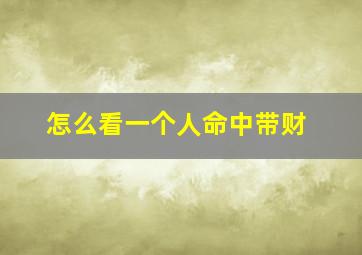 怎么看一个人命中带财